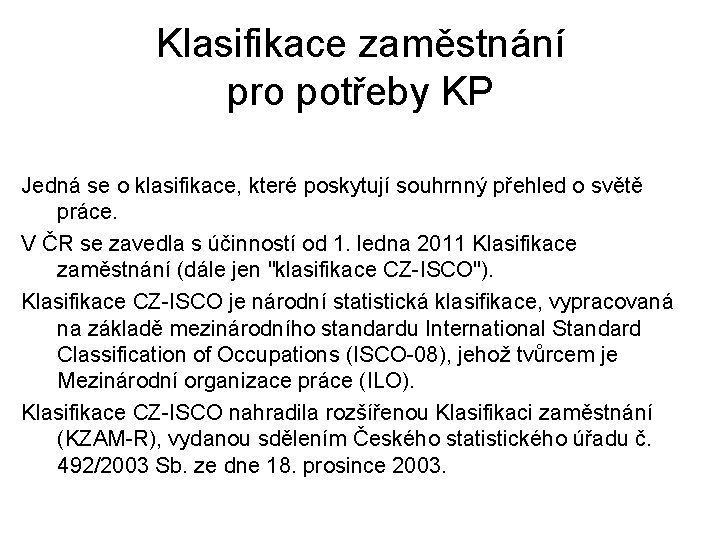 Klasifikace zaměstnání
pro potřeby KP

Jedná se o klasifikace, které poskytují souhrnný přehled o světě práce.

V ČR se zavedla s účinností od 1. ledna 2011 Klasifikace zaměstnání (dále jen "klasifikace CZ-ISCO").

Klasifikace CZ-ISCO je národní statistická klasifikace, vypracovaná na základě mezinárodního standardu International Standard Classification of Occupations (ISCO-08), jehož tvůrcem je Mezinárodní organizace práce (ILO).

Klasifikace CZ-ISCO nahradila rozšířenou Klasifikaci zaměstnání (KZAM-R), vydanou sdělením Českého statistického úřadu č. 492/2003 Sb. ze dne 18. prosince 2003.